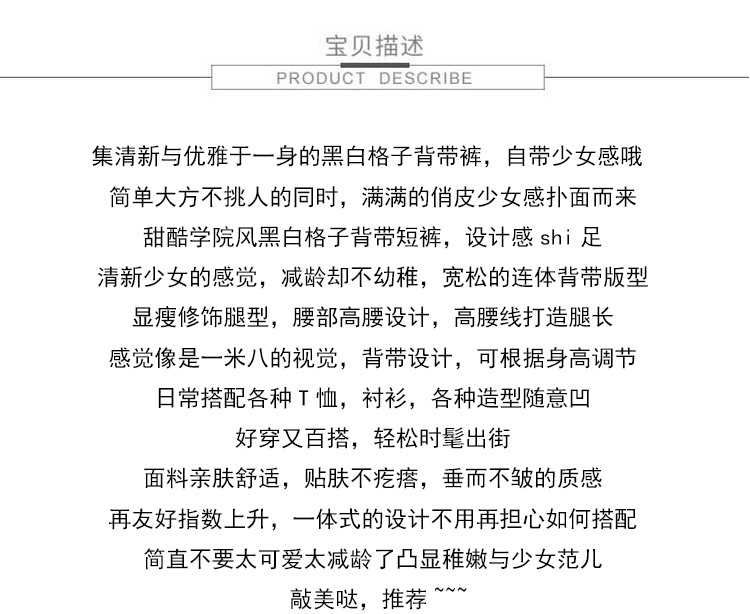 宝贝描述

PRODUCT DESCRIBE

集清新与优雅于一身的黑白格子背带裤，自带少女感哦
简单大方不挑人的同时，满满的俏皮少女感扑面而来
甜酷学院风黑白格子背带短裤，设计感 shi 足
清新少女的感觉，减龄却不幼稚，宽松的连体背带版型
显瘦修饰腿型，腰部高腰设计，高腰线打造腿长
感觉像是一米八的视觉，背带设计，可根据身高调节
日常搭配各种 T 恤，衬衫，各种造型随意凹
好穿又百搭，轻松时髦出街
面料亲肤舒适，贴肤不疙瘩，垂而不皱的质感
再友好指数上升，一体式的设计不用再担心如何搭配
简直不要太可爱太减龄了凸显稚嫩与少女范儿
敲美哒，推荐 ~~~